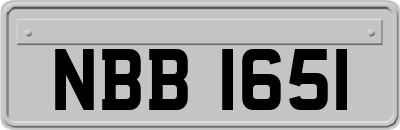 NBB 1651